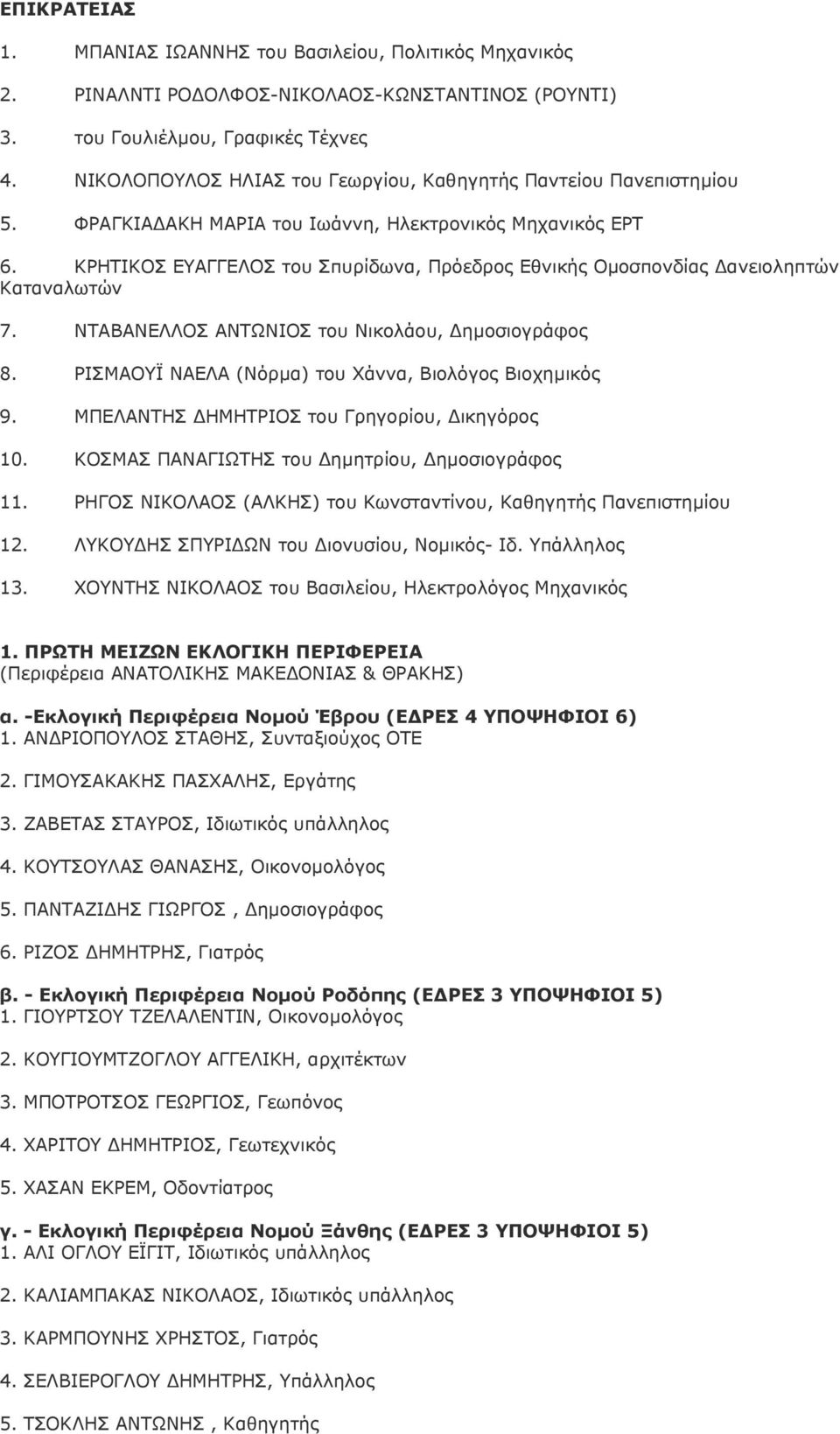 ΕΠΙΚΡΑΤΕΙΑΣ

1. ΜΠΑΝΙΑΣ ΙΩΑΝΝΗΣ του Βασιλείου, Πολιτικός Μηχανικός

2. ΡΙΝΑΛΝΤΙ ΡΟΔΟΛΦΟΣ-ΝΙΚΟΛΑΟΣ-ΚΩΝΣΤΑΝΤΙΝΟΣ (ΡΟΥΝΤΙ)

3. του Γουλιέλμου, Γραφικές Τέχνες

4. ΝΙΚΟΛΟΠΟΥΛΟΣ ΗΛΙΑΣ του Γεωργίου, Καθηγητής Παντείου Πανεπιστημίου

5. ΦΡΑΓΚΙΑΔΑΚΗ ΜΑΡΙΑ του Ιωάννη, Ηλεκτρονικός Μηχανικός ΕΡΤ

6. ΚΡΗΤΙΚΟΣ ΕΥΑΓΓΕΛΟΣ του Σπυρίδωνα, Πρόεδρος Εθνικής Ομοσπονδίας Δανειοληπτών Καταναλωτών

7. ΝΤΑΒΑΝΕΛΛΟΣ ΑΝΤΩΝΙΟΣ του Νικολάου, Δημοσιογράφος

8. ΡΙΣΜΑΟΥΪ ΝΑΕΛΑ (Νόρμα) του Χάννα, Βιολόγος Βιοχημικός

9. ΜΠΕΛΑΝΤΗΣ ΔΗΜΗΤΡΙΟΣ του Γρηγορίου, Δικηγόρος

10. ΚΟΣΜΑΣ ΠΑΝΑΓΙΩΤΗΣ του Δημητρίου, Δημοσιογράφος

11. ΡΗΓΟΣ ΝΙΚΟΛΑΟΣ (ΑΛΚΗΣ) του Κωνσταντίνου, Καθηγητής Πανεπιστημίου

12. ΛΥΚΟΥΔΗΣ ΣΠΥΡΙΔΩΝ του Διονυσίου, Νομικός- Ιδ. Υπάλληλος

13. ΧΟΥΝΤΗΣ ΝΙΚΟΛΑΟΣ του Βασιλείου, Ηλεκτρολόγος Μηχανικός

1. ΠΡΩΤΗ ΜΕΙΖΩΝ ΕΚΛΟΓΙΚΗ ΠΕΡΙΦΕΡΕΙΑ
(Περιφέρεια ΑΝΑΤΟΛΙΚΗΣ ΜΑΚΕΔΟΝΙΑΣ & ΘΡΑΚΗΣ)

α. -Εκλογική Περιφέρεια Νομού Έβρου (ΕΔΡΕΣ 4 ΥΠΟΨΗΦΙΟΙ 6)
1. ΑΝΔΡΙΟΠΟΥΛΟΣ ΣΤΑΘΗΣ, Συνταξιούχος ΟΤΕ

2. ΓΙΜΟΥΣΑΚΑΚΗΣ ΠΑΣΧΑΛΗΣ, Εργάτης

3. ΖΑΒΕΤΑΣ ΣΤΑΥΡΟΣ, Ιδιωτικός υπάλληλος

4. ΚΟΥΤΣΟΥΛΑΣ ΘΑΝΑΣΗΣ, Οικονομολόγος

5. ΠΑΝΤΑΖΙΔΗΣ ΓΙΩΡΓΟΣ , Δημοσιογράφος

6. ΡΙΖΟΣ ΔΗΜΗΤΡΗΣ, Γιατρός

β. - Εκλογική Περιφέρεια Νομού Ροδόπης (ΕΔΡΕΣ 3 ΥΠΟΨΗΦΙΟΙ 5)
1. ΓΙΟΥΡΤΣΟΥ ΤΖΕΛΑΛΕΝΤΙΝ, Οικονομολόγος

2. ΚΟΥΓΙΟΥΜΤΖΟΓΛΟΥ ΑΓΓΕΛΙΚΗ, αρχιτέκτων

3. ΜΠΟΤΡΟΤΣΟΣ ΓΕΩΡΓΙΟΣ, Γεωπόνος

4. ΧΑΡΙΤΟΥ ΔΗΜΗΤΡΙΟΣ, Γεωτεχνικός

5. ΧΑΣΑΝ ΕΚΡΕΜ, Οδοντίατρος

γ. - Εκλογική Περιφέρεια Νομού Ξάνθης (ΕΔΡΕΣ 3 ΥΠΟΨΗΦΙΟΙ 5)
1. ΑΛΙ ΟΓΛΟΥ ΕΪΓΙΤ, Ιδιωτικός υπάλληλος

2. ΚΑΛΙΑΜΠΑΚΑΣ ΝΙΚΟΛΑΟΣ, Ιδιωτικός υπάλληλος

3. ΚΑΡΜΠΟΥΝΗΣ ΧΡΗΣΤΟΣ, Γιατρός

4. ΣΕΛΒΙΕΡΟΓΛΟΥ ΔΗΜΗΤΡΗΣ, Υπάλληλος

5. ΤΣΟΚΛΗΣ ΑΝΤΩΝΗΣ , Καθηγητής